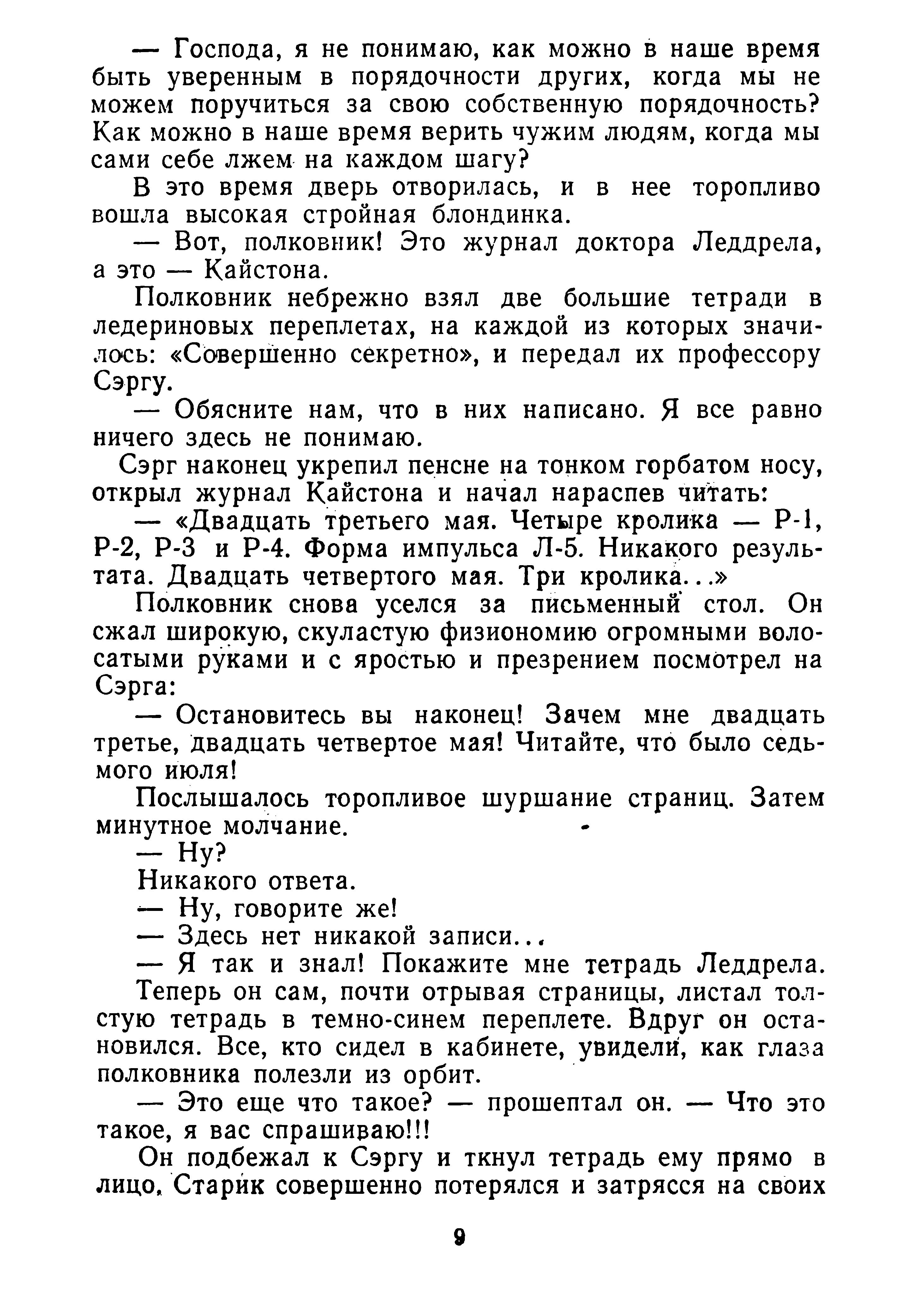 — Господа, я не понимаю, как можно в наше время быть уверенным в порядочности других, когда мы не можем поручиться за свою собственную порядочность? Как можно в наше время верить чужим людям, когда мы сами себе лжем на каждом шагу?

В это время дверь отворилась, и в нее торопливо вошла высокая стройная блондинка.

— Вот, полковник! Это журнал доктора Леддрела, а это — Кайстона.

Полковник небрежно взял две большие тетради в ледериновых переплетах, на каждой из которых значилось: «Совершенно секретно», и передал их профессору Сэргу.

— Обясните нам, что в них написано. Я все равно ничего здесь не понимаю.

Сэрг наконец укрепил пенсне на тонком горбатом носу, открыл журнал Кайстона и начал нараспев читать:

— «Двадцать третьего мая. Четыре кролика — Р-1, Р-2, Р-3 и Р-4. Форма импульса Л-5. Никакого результата. Двадцать четвертого мая. Три кролика...»

Полковник снова уселся за письменный стол. Он сжал широкую, скуластую физиономию огромными волосатыми руками и с яростью и презрением посмотрел на Сэрга:

— Остановитесь вы наконец! Зачем мне двадцать третье, двадцать четвертое мая! Читайте, что было седьмого июля!

Послышалось торопливое шуршание страниц. Затем минутное молчание.

— Ну?

Никакого ответа.

— Ну, говорите же!

— Здесь нет никакой записи...

— Я так и знал! Покажите мне тетрадь Леддрела.

Теперь он сам, почти отрывая страницы, листал толстую тетрадь в темно-синем переплете. Вдруг он остановился. Все, кто сидел в кабинете, увидели, как глаза полковника полезли из орбит.

— Это еще что такое? — прошептал он. — Что это такое, я вас спрашиваю!!!

Он подбежал к Сэргу и ткнул тетрадь ему прямо в лицо. Старик совершенно потерялся и затрясся на своих

9